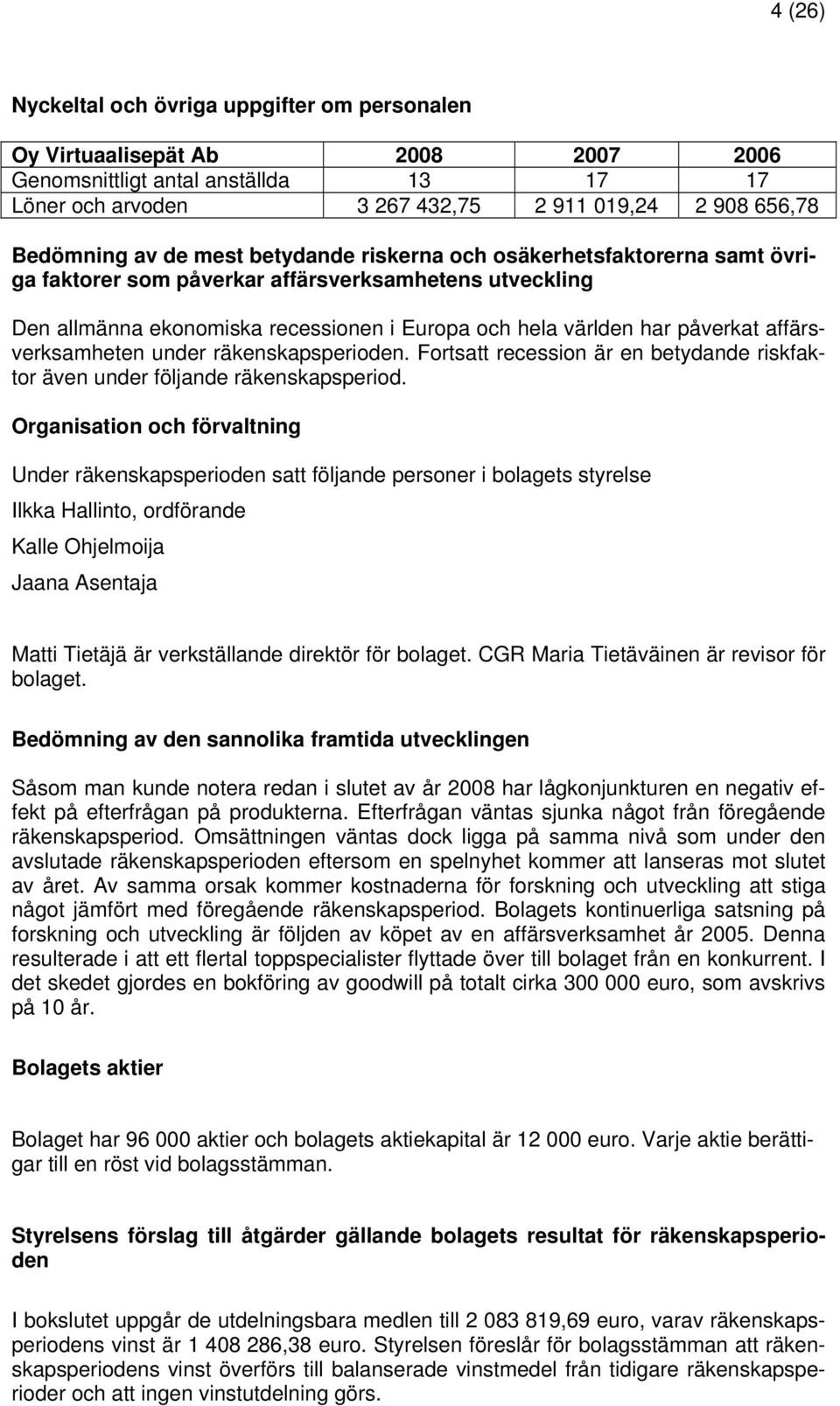 4 (26)

Nyckeltal och övriga uppgifter om personalen

| Oy Virtuaalisepät Ab | 2008 | 2007 | 2006 |
|---|---|---|---|
| Genomsnittligt antal anställda | 13 | 17 | 17 |
| Löner och arvoden | 3 267 432,75 | 2 911 019,24 | 2 908 656,78 |

Bedömning av de mest betydande riskerna och osäkerhetsfaktorerna samt övriga faktorer som påverkar affärsverksamhetens utveckling

Den allmänna ekonomiska recessionen i Europa och hela världen har påverkat affärsverksamheten under räkenskapsperioden. Fortsatt recession är en betydande riskfaktor även under följande räkenskapsperiod.

Organisation och förvaltning

Under räkenskapsperioden satt följande personer i bolagets styrelse

Ilkka Hallinto, ordförande

Kalle Ohjelmoija

Jaana Asentaja

Matti Tietäjä är verkställande direktör för bolaget. CGR Maria Tietäväinen är revisor för bolaget.

Bedömning av den sannolika framtida utvecklingen

Såsom man kunde notera redan i slutet av år 2008 har lågkonjunkturen en negativ effekt på efterfrågan på produkterna. Efterfrågan väntas sjunka något från föregående räkenskapsperiod. Omsättningen väntas dock ligga på samma nivå som under den avslutade räkenskapsperioden eftersom en spelnyhet kommer att lanseras mot slutet av året. Av samma orsak kommer kostnaderna för forskning och utveckling att stiga något jämfört med föregående räkenskapsperiod. Bolagets kontinuerliga satsning på forskning och utveckling är följden av köpet av en affärsverksamhet år 2005. Denna resulterade i att ett flertal toppspecialister flyttade över till bolaget från en konkurrent. I det skedet gjordes en bokföring av goodwill på totalt cirka 300 000 euro, som avskrivs på 10 år.

Bolagets aktier

Bolaget har 96 000 aktier och bolagets aktiekapital är 12 000 euro. Varje aktie berättigar till en röst vid bolagsstämman.

Styrelsens förslag till åtgärder gällande bolagets resultat för räkenskapsperioden

I bokslutet uppgår de utdelningsbara medlen till 2 083 819,69 euro, varav räkenskapsperiodens vinst är 1 408 286,38 euro. Styrelsen föreslår för bolagsstämman att räkenskapsperiodens vinst överförs till balanserade vinstmedel från tidigare räkenskapsperioder och att ingen vinstutdelning görs.